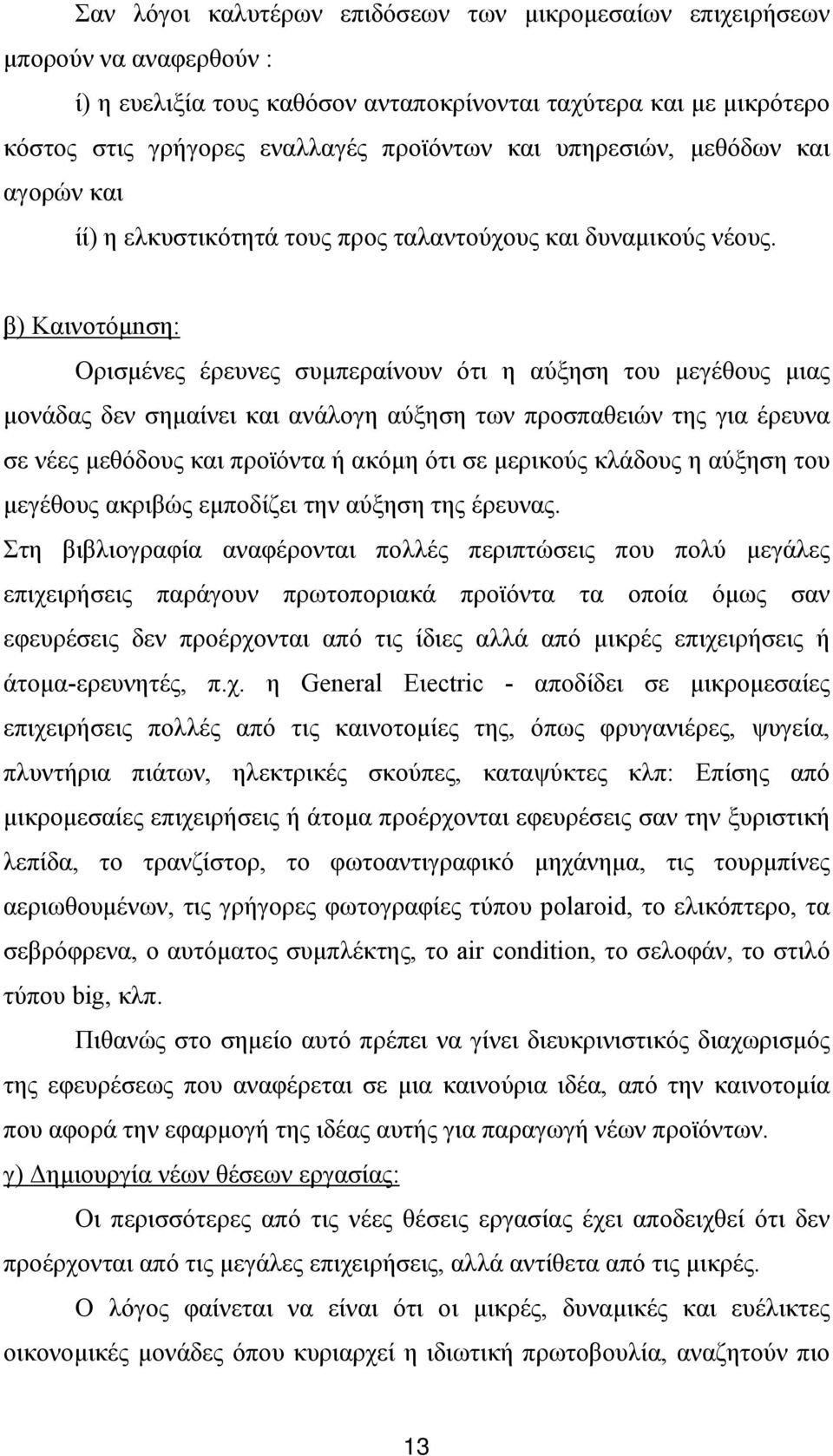 Σαν λόγοι καλυτέρων επιδόσεων των μικρομεσαίων επιχειρήσεων μπορούν να αναφερθούν :

ί) η ευελιξία τους καθόσον ανταποκρίνονται ταχύτερα και με μικρότερο κόστος στις γρήγορες εναλλαγές προϊόντων και υπηρεσιών, μεθόδων και αγορών και

ίί) η ελκυστικότητά τους προς ταλαντούχους και δυναμικούς νέους.

β) Καινοτόμηση:

Ορισμένες έρευνες συμπεραίνουν ότι η αύξηση του μεγέθους μιας μονάδας δεν σημαίνει και ανάλογη αύξηση των προσπαθειών της για έρευνα σε νέες μεθόδους και προϊόντα ή ακόμη ότι σε μερικούς κλάδους η αύξηση του μεγέθους ακριβώς εμποδίζει την αύξηση της έρευνας.

Στη βιβλιογραφία αναφέρονται πολλές περιπτώσεις που πολύ μεγάλες επιχειρήσεις παράγουν πρωτοποριακά προϊόντα τα οποία όμως σαν εφευρέσεις δεν προέρχονται από τις ίδιες αλλά από μικρές επιχειρήσεις ή άτομα-ερευνητές, π.χ. η General Eιectric - αποδίδει σε μικρομεσαίες επιχειρήσεις πολλές από τις καινοτομίες της, όπως φρυγανιέρες, ψυγεία, πλυντήρια πιάτων, ηλεκτρικές σκούπες, καταψύκτες κλπ: Επίσης από μικρομεσαίες επιχειρήσεις ή άτομα προέρχονται εφευρέσεις σαν την ξυριστική λεπίδα, το τρανζίστορ, το φωτοαντιγραφικό μηχάνημα, τις τουρμπίνες αεριωθουμένων, τις γρήγορες φωτογραφίες τύπου polaroid, το ελικόπτερο, τα σεβρόφρενα, ο αυτόματος συμπλέκτης, το air condition, το σελοφάν, το στιλό τύπου big, κλπ.

Πιθανώς στο σημείο αυτό πρέπει να γίνει διευκρινιστικός διαχωρισμός της εφευρέσεως που αναφέρεται σε μια καινούρια ιδέα, από την καινοτομία που αφορά την εφαρμογή της ιδέας αυτής για παραγωγή νέων προϊόντων.

γ) Δημιουργία νέων θέσεων εργασίας:

Οι περισσότερες από τις νέες θέσεις εργασίας έχει αποδειχθεί ότι δεν προέρχονται από τις μεγάλες επιχειρήσεις, αλλά αντίθετα από τις μικρές.

Ο λόγος φαίνεται να είναι ότι οι μικρές, δυναμικές και ευέλικτες οικονομικές μονάδες όπου κυριαρχεί η ιδιωτική πρωτοβουλία, αναζητούν πιο

13